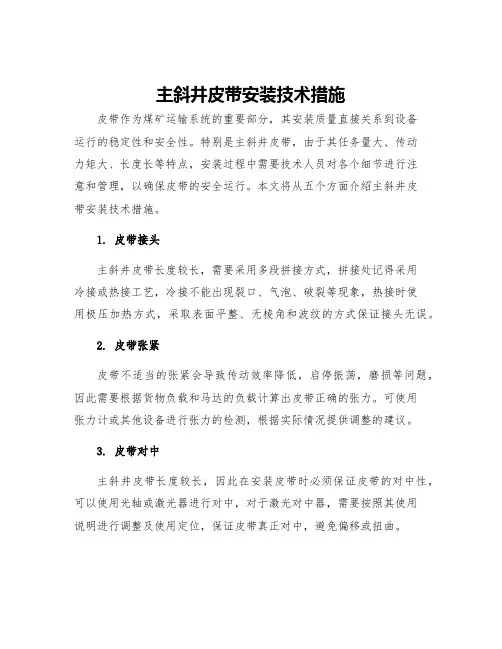 主斜井皮带安装技术措施

皮带作为煤矿运输系统的重要部分，其安装质量直接关系到设备运行的稳定性和安全性。特别是主斜井皮带，由于其任务量大、传动力矩大、长度长等特点，安装过程中需要技术人员对各个细节进行注意和管理，以确保皮带的安全运行。本文将从五个方面介绍主斜井皮带安装技术措施。

1. 皮带接头

主斜井皮带长度较长，需要采用多段拼接方式，拼接处记得采用冷接或热接工艺，冷接不能出现裂口、气泡、破裂等现象，热接时使用极压加热方式，采取表面平整、无棱角和波纹的方式保证接头无误。

2. 皮带张紧

皮带不适当的张紧会导致传动效率降低，启停振荡，磨损等问题，因此需要根据货物负载和马达的负载计算出皮带正确的张力。可使用张力计或其他设备进行张力的检测，根据实际情况提供调整的建议。

3. 皮带对中

主斜井皮带长度较长，因此在安装皮带时必须保证皮带的对中性，可以使用光轴或激光器进行对中，对于激光对中器，需要按照其使用说明进行调整及使用定位，保证皮带真正对中，避免偏移或扭曲。